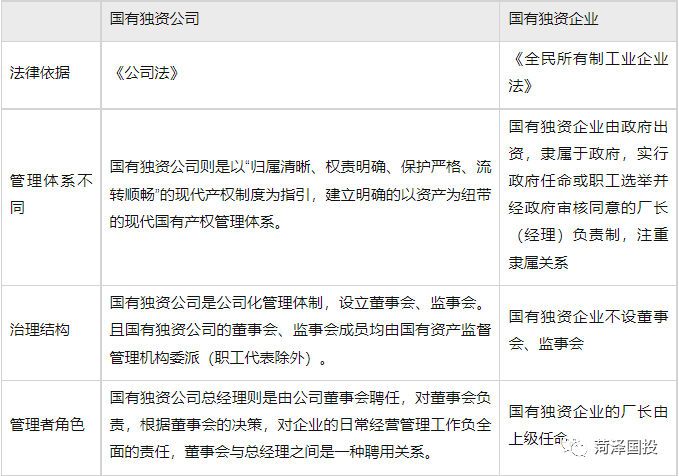 |  | 国有独资公司 | 国有独资企业 |
|---|---|---|
| 法律依据 | 《公司法》 | 《全民所有制工业企业法》 |
| 管理体系不同 | 国有独资公司则是以“归属清晰、权责明确、保护严格、流转顺畅”的现代产权制度为指引，建立明确的以资产为纽带的现代国有产权管理体系。 | 国有独资企业由政府出资，隶属于政府，实行政府任命或职工选举并经政府审核同意的厂长（经理）负责制，注重隶属关系 |
| 治理结构 | 国有独资公司是公司化管理体制，设立董事会、监事会。且国有独资公司的董事会、监事会成员均由国有资产监督管理机构委派（职工代表除外）。 | 国有独资企业不设董事会、监事会 |
| 管理者角色 | 国有独资公司总经理则是由公司董事会聘任，对董事会负责，根据董事会的决策，对企业的日常经营管理工作负全面的责任，董事会与总经理之间是一种聘用关系。 | 国有独资企业的厂长由上级任命 |

菏泽国投